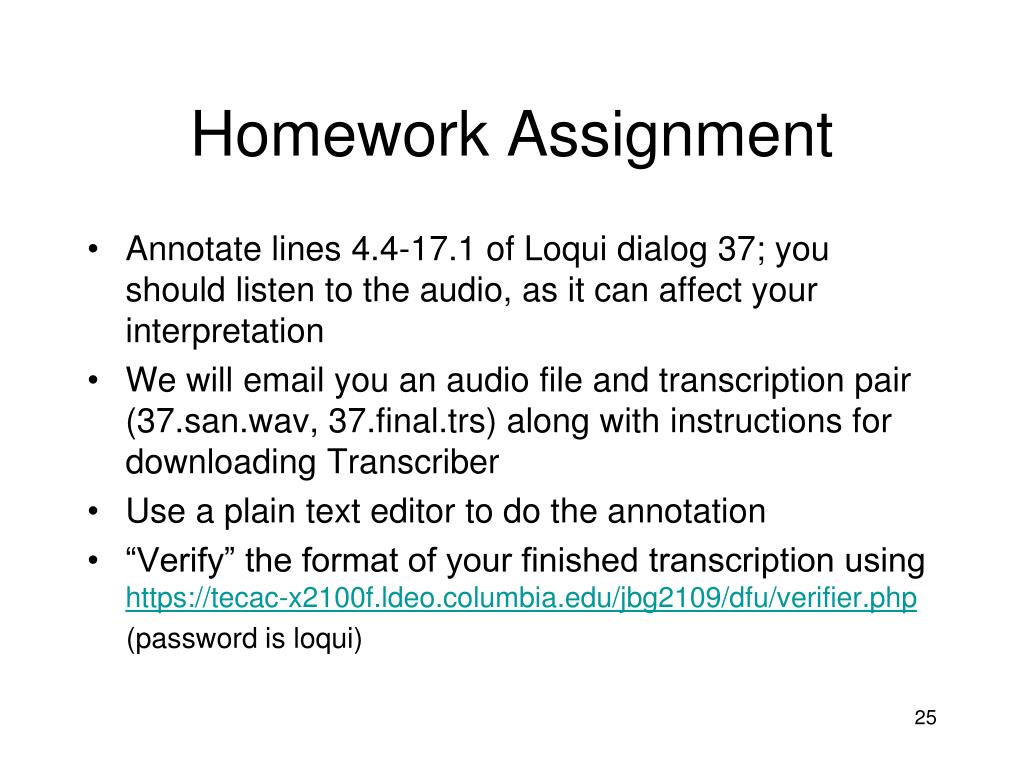 Homework Assignment

• Annotate lines 4.4-17.1 of Loqui dialog 37; you should listen to the audio, as it can affect your interpretation
• We will email you an audio file and transcription pair (37.san.wav, 37.final.trs) along with instructions for downloading Transcriber
• Use a plain text editor to do the annotation
• “Verify” the format of your finished transcription using https://tecac-x2100f.ldeo.columbia.edu/jbg2109/dfu/verifier.php (password is loqui)

25